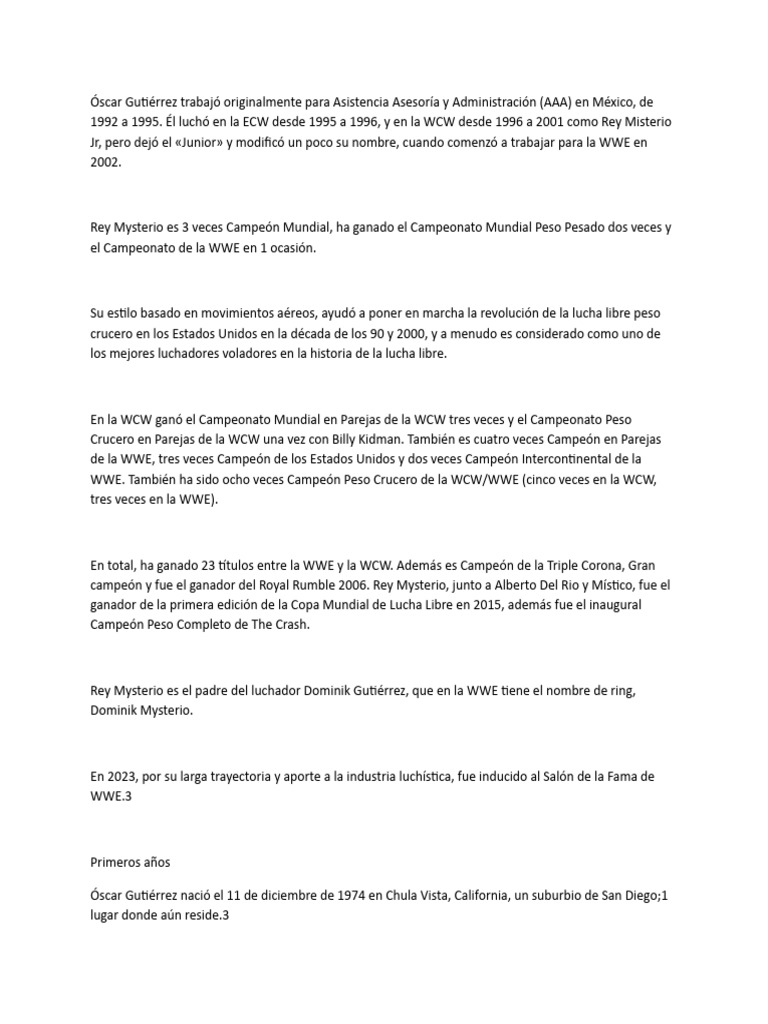 Óscar Gutiérrez trabajó originalmente para Asistencia Asesoría y Administración (AAA) en México, de 1992 a 1995. Él luchó en la ECW desde 1995 a 1996, y en la WCW desde 1996 a 2001 como Rey Misterio Jr, pero dejó el «Junior» y modificó un poco su nombre, cuando comenzó a trabajar para la WWE en 2002.

Rey Mysterio es 3 veces Campeón Mundial, ha ganado el Campeonato Mundial Peso Pesado dos veces y el Campeonato de la WWE en 1 ocasión.

Su estilo basado en movimientos aéreos, ayudó a poner en marcha la revolución de la lucha libre peso crucero en los Estados Unidos en la década de los 90 y 2000, y a menudo es considerado como uno de los mejores luchadores voladores en la historia de la lucha libre.

En la WCW ganó el Campeonato Mundial en Parejas de la WCW tres veces y el Campeonato Peso Crucero en Parejas de la WCW una vez con Billy Kidman. También es cuatro veces Campeón en Parejas de la WWE, tres veces Campeón de los Estados Unidos y dos veces Campeón Intercontinental de la WWE. También ha sido ocho veces Campeón Peso Crucero de la WCW/WWE (cinco veces en la WCW, tres veces en la WWE).

En total, ha ganado 23 títulos entre la WWE y la WCW. Además es Campeón de la Triple Corona, Gran campeón y fue el ganador del Royal Rumble 2006. Rey Mysterio, junto a Alberto Del Rio y Místico, fue el ganador de la primera edición de la Copa Mundial de Lucha Libre en 2015, además fue el inaugural Campeón Peso Completo de The Crash.

Rey Mysterio es el padre del luchador Dominik Gutiérrez, que en la WWE tiene el nombre de ring, Dominik Mysterio.

En 2023, por su larga trayectoria y aporte a la industria luchística, fue inducido al Salón de la Fama de WWE.3

Primeros años

Óscar Gutiérrez nació el 11 de diciembre de 1974 en Chula Vista, California, un suburbio de San Diego;1 lugar donde aún reside.3